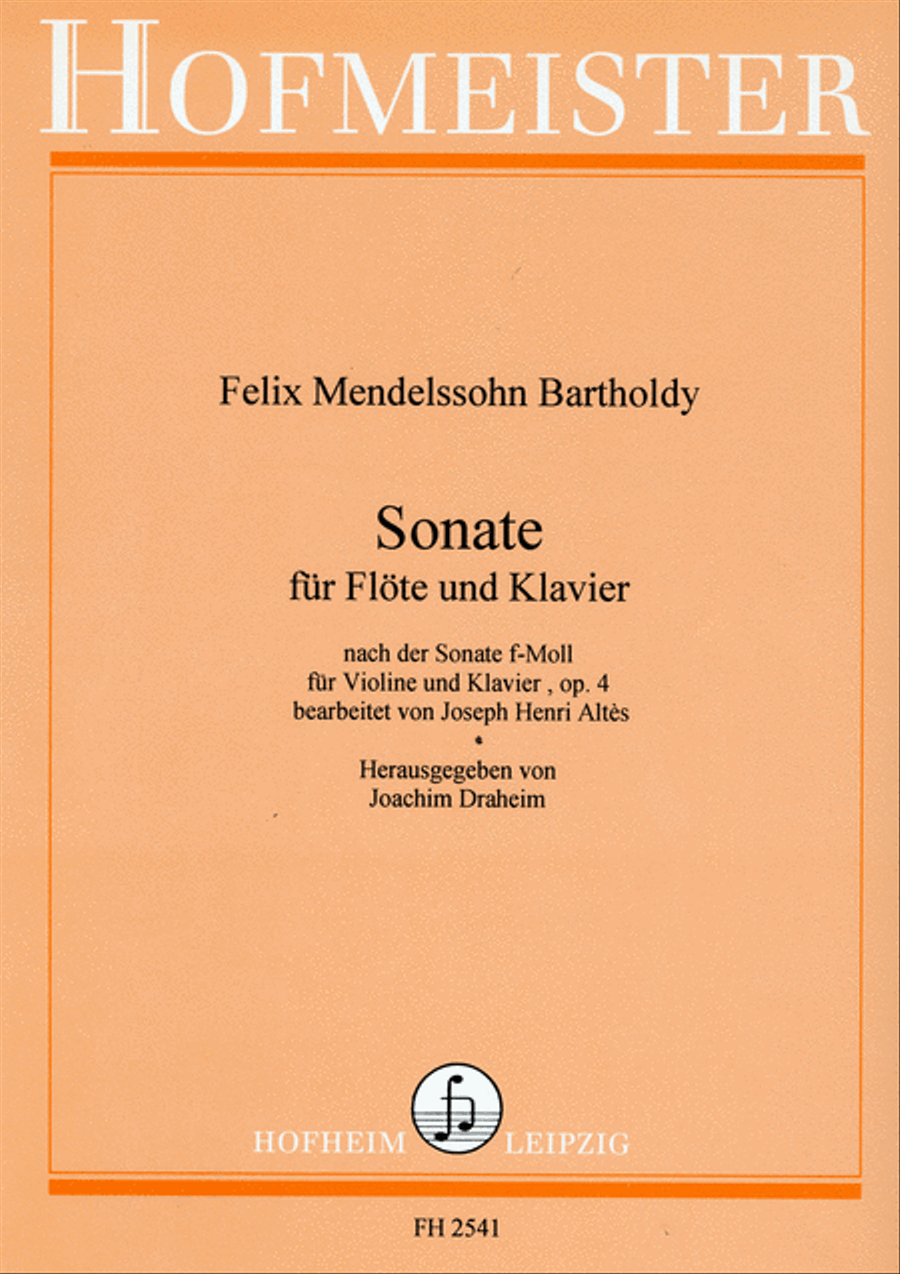 HOFMEISTER

Felix Mendelssohn Bartholdy

Sonate
für Flöte und Klavier

nach der Sonate f-Moll
für Violine und Klavier , op. 4
bearbeitet von Joseph Henri Altès

Herausgegeben von
Joachim Draheim

HOFHEIM LEIPZIG

FH 2541